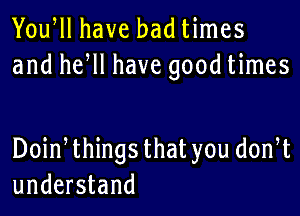 You'll have bad times
and he'll have good times

Doin' things that you don't
understand